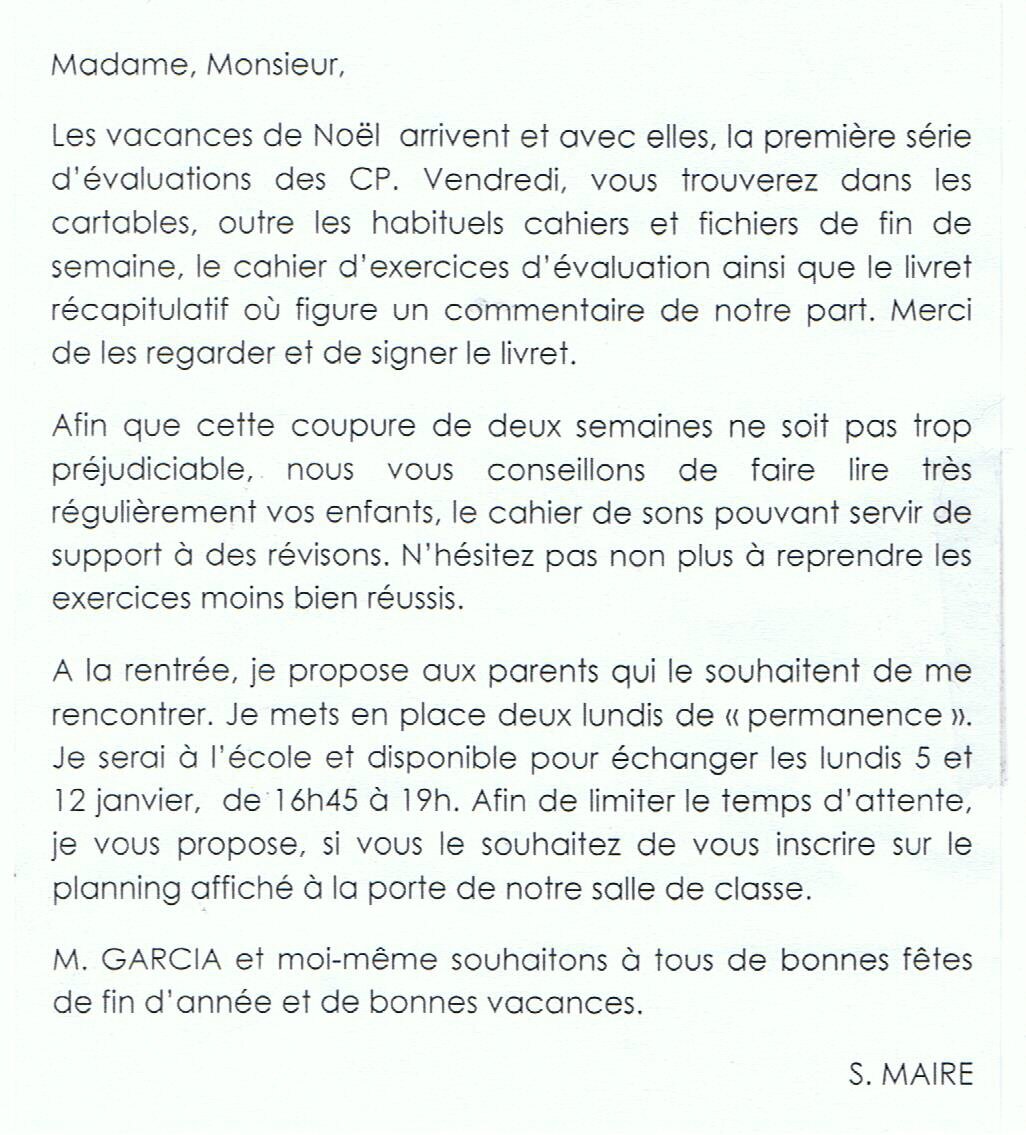 Madame, Monsieur,

Les vacances de Noël arrivent et avec elles, la première série d'évaluations des CP. Vendredi, vous trouverez dans les cartables, outre les habituels cahiers et fichiers de fin de semaine, le cahier d'exercices d'évaluation ainsi que le livret récapitulatif où figure un commentaire de notre part. Merci de les regarder et de signer le livret.

Afin que cette coupure de deux semaines ne soit pas trop préjudiciable, nous vous conseillons de faire lire très régulièrement vos enfants, le cahier de sons pouvant servir de support à des révisons. N'hésitez pas non plus à reprendre les exercices moins bien réussis.

A la rentrée, je propose aux parents qui le souhaitent de me rencontrer. Je mets en place deux lundis de « permanence ». Je serai à l'école et disponible pour échanger les lundis 5 et 12 janvier, de 16h45 à 19h. Afin de limiter le temps d'attente, je vous propose, si vous le souhaitez de vous inscrire sur le planning affiché à la porte de notre salle de classe.

M. GARCIA et moi-même souhaitons à tous de bonnes fêtes de fin d'année et de bonnes vacances.

S. MAIRE